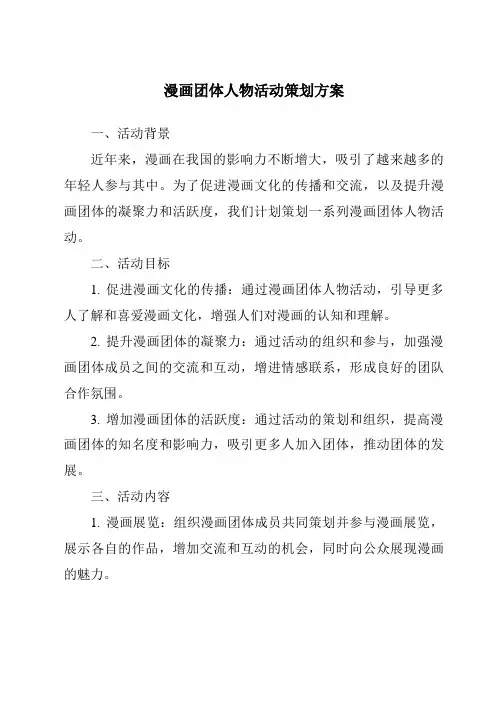 漫画团体人物活动策划方案

一、活动背景

近年来，漫画在我国的影响力不断增大，吸引了越来越多的年轻人参与其中。为了促进漫画文化的传播和交流，以及提升漫画团体的凝聚力和活跃度，我们计划策划一系列漫画团体人物活动。

二、活动目标

1. 促进漫画文化的传播：通过漫画团体人物活动，引导更多人了解和喜爱漫画文化，增强人们对漫画的认知和理解。

2. 提升漫画团体的凝聚力：通过活动的组织和参与，加强漫画团体成员之间的交流和互动，增进情感联系，形成良好的团队合作氛围。

3. 增加漫画团体的活跃度：通过活动的策划和组织，提高漫画团体的知名度和影响力，吸引更多人加入团体，推动团体的发展。

三、活动内容

1. 漫画展览：组织漫画团体成员共同策划并参与漫画展览，展示各自的作品，增加交流和互动的机会，同时向公众展现漫画的魅力。